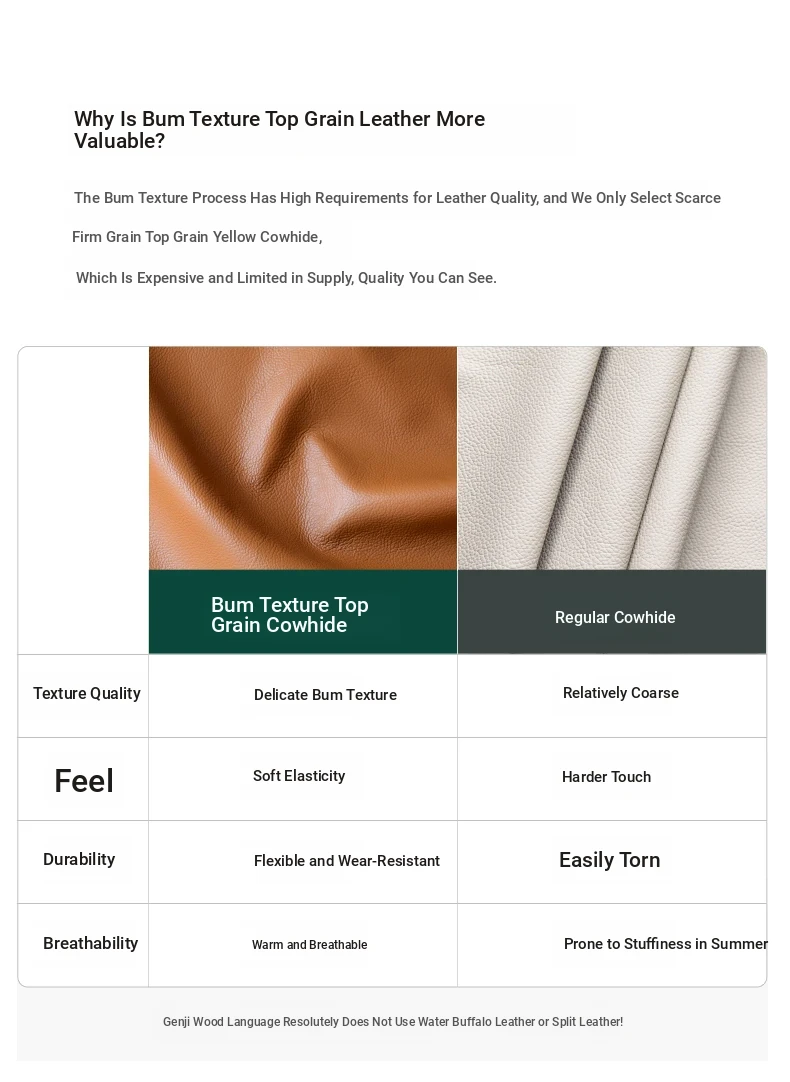 Why Is Bum Texture Top Grain Leather More Valuable?

The Bum Texture Process Has High Requirements for Leather Quality, and We Only Select Scarce

Firm Grain Top Grain Yellow Cowhide,

Which Is Expensive and Limited in Supply, Quality You Can See.

| | Bum Texture Top Grain Cowhide | Regular Cowhide |
|---|---|---|
| Texture Quality | Delicate Bum Texture | Relatively Coarse |
| Feel | Soft Elasticity | Harder Touch |
| Durability | Flexible and Wear-Resistant | Easily Torn |
| Breathability | Warm and Breathable | Prone to Stuffiness in Summer |

Genji Wood Language Resolutely Does Not Use Water Buffalo Leather or Split Leather!